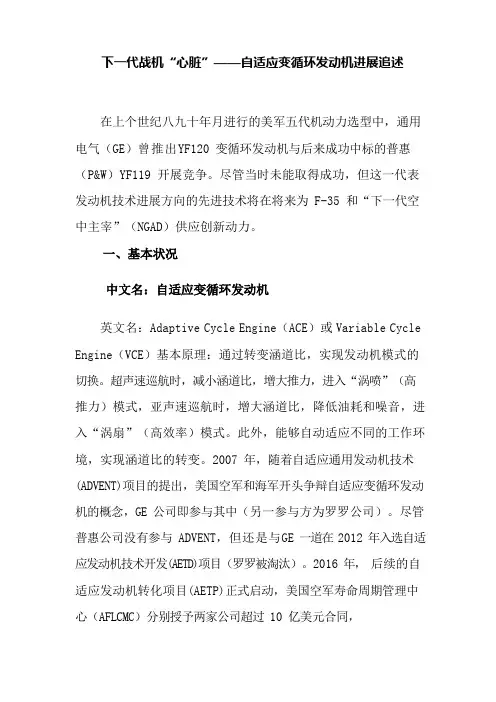 下一代战机“心脏”——自适应变循环发动机进展追述

在上个世纪八九十年月进行的美军五代机动力选型中，通用电气（GE）曾推出YF120 变循环发动机与后来成功中标的普惠（P&W）YF119 开展竞争。尽管当时未能取得成功，但这一代表发动机技术进展方向的先进技术将在将来为 F-35 和“下一代空中主宰”（NGAD）供应创新动力。

一、基本状况

中文名：自适应变循环发动机

英文名：Adaptive Cycle Engine（ACE）或 Variable Cycle Engine（VCE）基本原理：通过转变涵道比，实现发动机模式的切换。超声速巡航时，减小涵道比，增大推力，进入“涡喷”（高推力）模式，亚声速巡航时，增大涵道比，降低油耗和噪音，进入“涡扇”（高效率）模式。此外，能够自动适应不同的工作环境，实现涵道比的转变。2007 年，随着自适应通用发动机技术(ADVENT)项目的提出，美国空军和海军开头争辩自适应变循环发动机的概念，GE 公司即参与其中（另一参与方为罗罗公司）。尽管普惠公司没有参与 ADVENT，但还是与GE 一道在 2012 年入选自适应发动机技术开发(AETD)项目（罗罗被淘汰）。2016 年， 后续的自适应发动机转化项目(AETP)正式启动，美国空军寿命周期管理中心（AFLCMC）分别授予两家公司超过 10 亿美元合同，